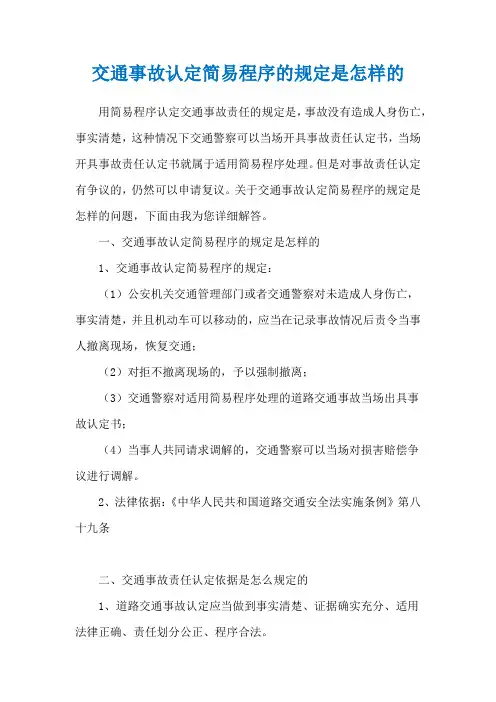 交通事故认定简易程序的规定是怎样的

用简易程序认定交通事故责任的规定是，事故没有造成人身伤亡，事实清楚，这种情况下交通警察可以当场开具事故责任认定书，当场开具事故责任认定书就属于适用简易程序处理。但是对事故责任认定有争议的，仍然可以申请复议。关于交通事故认定简易程序的规定是怎样的问题，下面由我为您详细解答。

一、交通事故认定简易程序的规定是怎样的

1、交通事故认定简易程序的规定：

（1）公安机关交通管理部门或者交通警察对未造成人身伤亡，事实清楚，并且机动车可以移动的，应当在记录事故情况后责令当事人撤离现场，恢复交通；

（2）对拒不撤离现场的，予以强制撤离；

（3）交通警察对适用简易程序处理的道路交通事故当场出具事故认定书；

（4）当事人共同请求调解的，交通警察可以当场对损害赔偿争议进行调解。

2、法律依据：《中华人民共和国道路交通安全法实施条例》第八十九条

二、交通事故责任认定依据是怎么规定的

1、道路交通事故认定应当做到事实清楚、证据确实充分、适用法律正确、责任划分公正、程序合法。